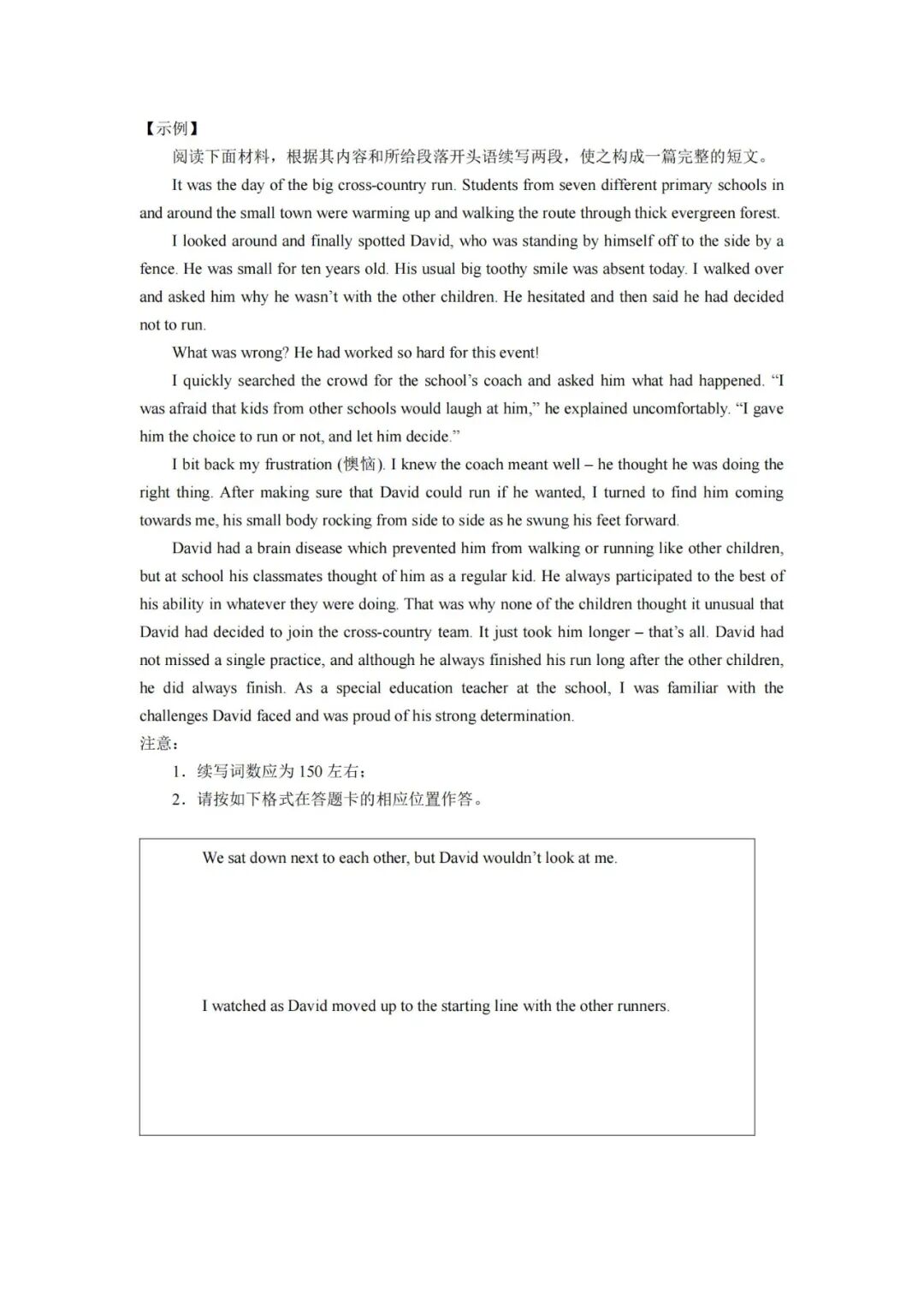 【示例】

阅读下面材料，根据其内容和所给段落开头语续写两段，使之构成一篇完整的短文。

It was the day of the big cross-country run. Students from seven different primary schools in and around the small town were warming up and walking the route through thick evergreen forest.

I looked around and finally spotted David, who was standing by himself off to the side by a fence. He was small for ten years old. His usual big toothy smile was absent today. I walked over and asked him why he wasn't with the other children. He hesitated and then said he had decided not to run.

What was wrong? He had worked so hard for this event!

I quickly searched the crowd for the school's coach and asked him what had happened. "I was afraid that kids from other schools would laugh at him," he explained uncomfortably. "I gave him the choice to run or not, and let him decide."

I bit back my frustration (懊恼). I knew the coach meant well – he thought he was doing the right thing. After making sure that David could run if he wanted, I turned to find him coming towards me, his small body rocking from side to side as he swung his feet forward.

David had a brain disease which prevented him from walking or running like other children, but at school his classmates thought of him as a regular kid. He always participated to the best of his ability in whatever they were doing. That was why none of the children thought it unusual that David had decided to join the cross-country team. It just took him longer – that's all. David had not missed a single practice, and although he always finished his run long after the other children, he did always finish. As a special education teacher at the school, I was familiar with the challenges David faced and was proud of his strong determination.

注意：

1．续写词数应为 150 左右；

2．请按如下格式在答题卡的相应位置作答。

We sat down next to each other, but David wouldn't look at me.

I watched as David moved up to the starting line with the other runners.